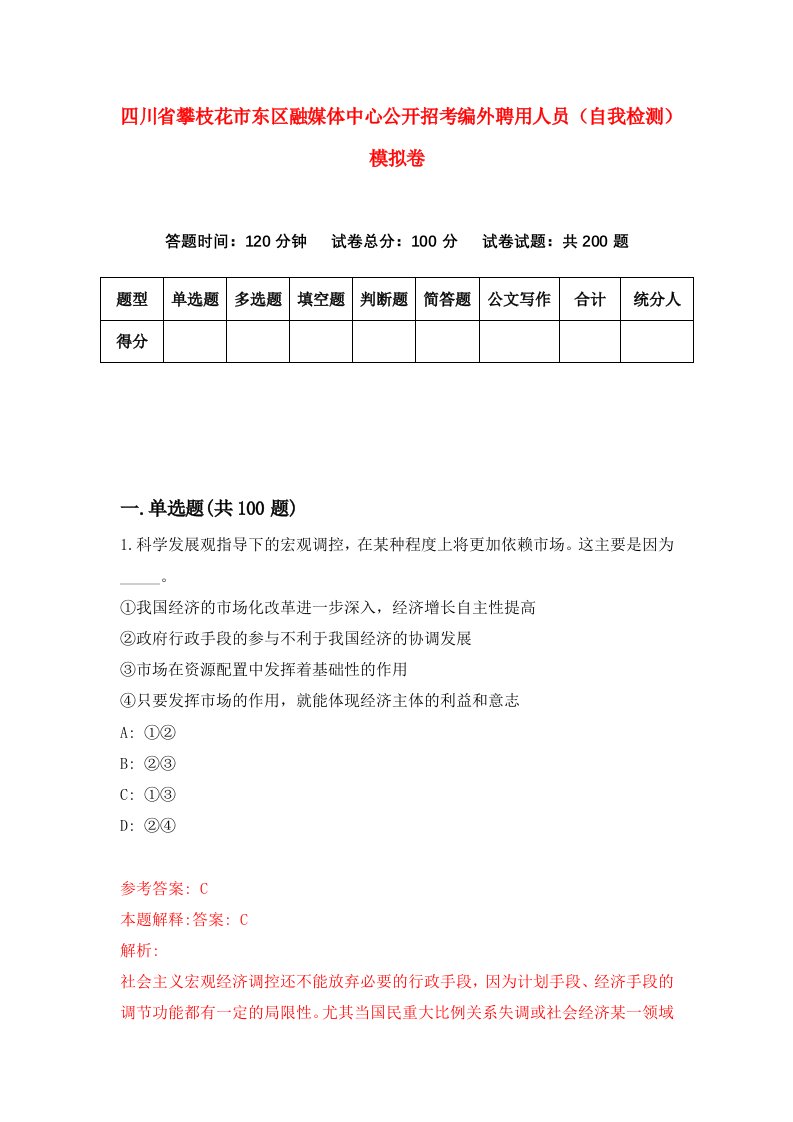 四川省攀枝花市东区融媒体中心公开招考编外聘用人员（自我检测）模拟卷

答题时间：120 分钟　　试卷总分：100 分　　试卷试题：共 200 题

| 题型 | 单选题 | 多选题 | 填空题 | 判断题 | 简答题 | 公文写作 | 合计 | 统分人 |
|---|---|---|---|---|---|---|---|---|
| 得分 | | | | | | | | |

一.单选题(共 100 题)

1.科学发展观指导下的宏观调控，在某种程度上将更加依赖市场。这主要是因为_____。

①我国经济的市场化改革进一步深入，经济增长自主性提高

②政府行政手段的参与不利于我国经济的协调发展

③市场在资源配置中发挥着基础性的作用

④只要发挥市场的作用，就能体现经济主体的利益和意志

A: ①②

B: ②③

C: ①③

D: ②④

参考答案: C

本题解释:答案: C

解析:

社会主义宏观经济调控还不能放弃必要的行政手段，因为计划手段、经济手段的调节功能都有一定的局限性。尤其当国民重大比例关系失调或社会经济某一领域